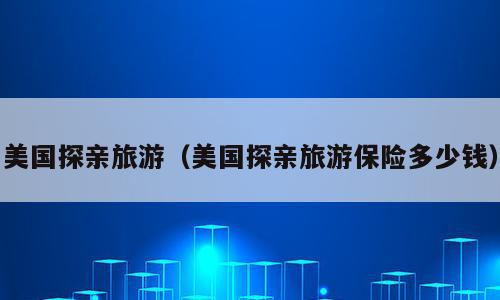 美国探亲旅游（美国探亲旅游保险多少钱）